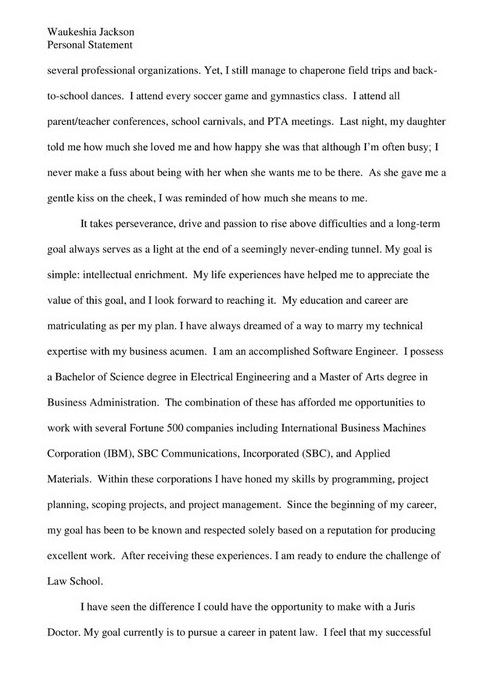 Waukeshia Jackson
Personal Statement

several professional organizations. Yet, I still manage to chaperone field trips and back-to-school dances. I attend every soccer game and gymnastics class. I attend all parent/teacher conferences, school carnivals, and PTA meetings. Last night, my daughter told me how much she loved me and how happy she was that although I'm often busy; I never make a fuss about being with her when she wants me to be there. As she gave me a gentle kiss on the cheek, I was reminded of how much she means to me.

It takes perseverance, drive and passion to rise above difficulties and a long-term goal always serves as a light at the end of a seemingly never-ending tunnel. My goal is simple: intellectual enrichment. My life experiences have helped me to appreciate the value of this goal, and I look forward to reaching it. My education and career are matriculating as per my plan. I have always dreamed of a way to marry my technical expertise with my business acumen. I am an accomplished Software Engineer. I possess a Bachelor of Science degree in Electrical Engineering and a Master of Arts degree in Business Administration. The combination of these has afforded me opportunities to work with several Fortune 500 companies including International Business Machines Corporation (IBM), SBC Communications, Incorporated (SBC), and Applied Materials. Within these corporations I have honed my skills by programming, project planning, scoping projects, and project management. Since the beginning of my career, my goal has been to be known and respected solely based on a reputation for producing excellent work. After receiving these experiences. I am ready to endure the challenge of Law School.

I have seen the difference I could have the opportunity to make with a Juris Doctor. My goal currently is to pursue a career in patent law. I feel that my successful